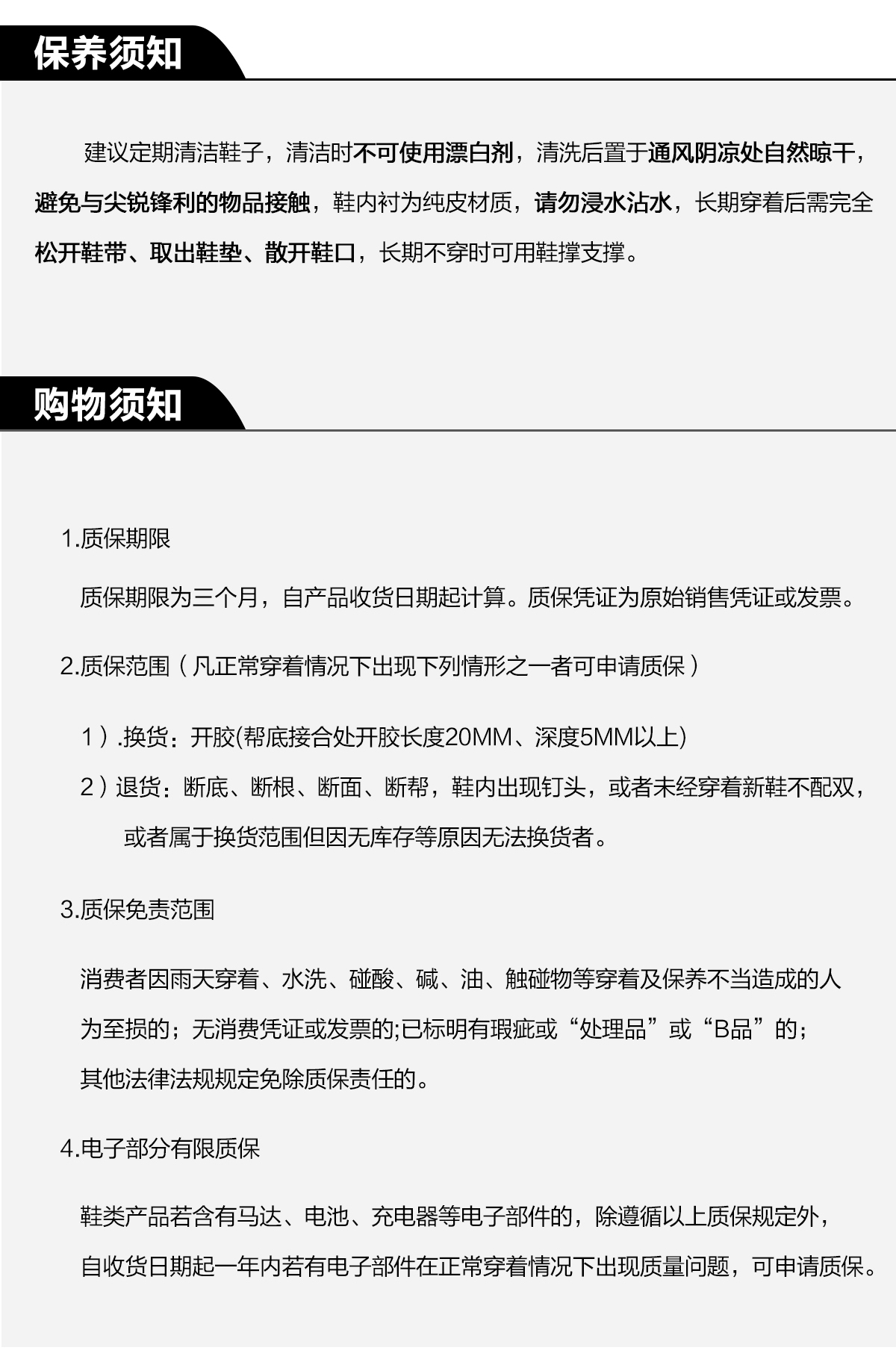 保养须知

建议定期清洁鞋子，清洁时不可使用漂白剂，清洗后置于通风阴凉处自然晾干，避免与尖锐锋利的物品接触，鞋内衬为纯皮材质，请勿浸水沾水，长期穿着后需完全松开鞋带、取出鞋垫、散开鞋口，长期不穿时可用鞋撑支撑。

购物须知

1.质保期限

质保期限为三个月，自产品收货日期起计算。质保凭证为原始销售凭证或发票。

2.质保范围（凡正常穿着情况下出现下列情形之一者可申请质保）

1）.换货：开胶(帮底接合处开胶长度20MM、深度5MM以上)

2）退货：断底、断根、断面、断帮，鞋内出现钉头，或者未经穿着新鞋不配双，或者属于换货范围但因无库存等原因无法换货者。

3.质保免责范围

消费者因雨天穿着、水洗、碰酸、碱、油、触碰物等穿着及保养不当造成的人为至损的；无消费凭证或发票的;已标明有瑕疵或“处理品”或“B品”的；其他法律法规规定免除质保责任的。

4.电子部分有限质保

鞋类产品若含有马达、电池、充电器等电子部件的，除遵循以上质保规定外，自收货日期起一年内若有电子部件在正常穿着情况下出现质量问题，可申请质保。